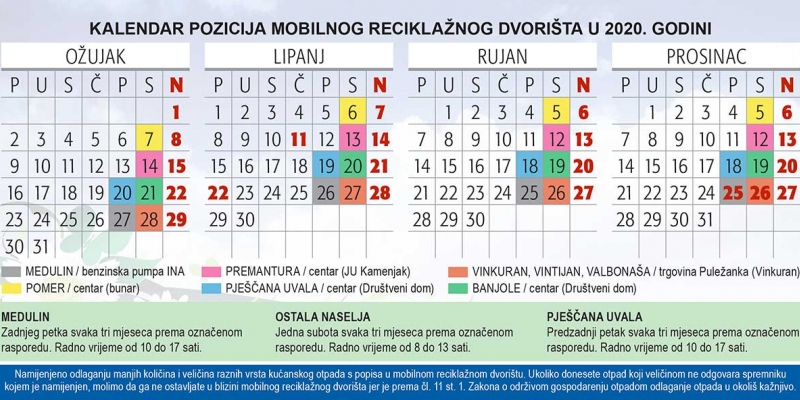 KALENDAR POZICIJA MOBILNOG RECIKLAŽNOG DVORIŠTA U 2020. GODINI

OŽUJAK

| P | U | S | Č | P | S | N |
|---|---|---|---|---|---|---|
| | | | | | | 1 |
| 2 | 3 | 4 | 5 | 6 | 7 | 8 |
| 9 | 10 | 11 | 12 | 13 | 14 | 15 |
| 16 | 17 | 18 | 19 | 20 | 21 | 22 |
| 23 | 24 | 25 | 26 | 27 | 28 | 29 |
| 30 | 31 | | | | | |

LIPANJ

| P | U | S | Č | P | S | N |
|---|---|---|---|---|---|---|
| 1 | 2 | 3 | 4 | 5 | 6 | 7 |
| 8 | 9 | 10 | 11 | 12 | 13 | 14 |
| 15 | 16 | 17 | 18 | 19 | 20 | 21 |
| 22 | 23 | 24 | 25 | 26 | 27 | 28 |
| 29 | 30 | | | | | |

RUJAN

| P | U | S | Č | P | S | N |
|---|---|---|---|---|---|---|
| | 1 | 2 | 3 | 4 | 5 | 6 |
| 7 | 8 | 9 | 10 | 11 | 12 | 13 |
| 14 | 15 | 16 | 17 | 18 | 19 | 20 |
| 21 | 22 | 23 | 24 | 25 | 26 | 27 |
| 28 | 29 | 30 | | | | |

PROSINAC

| P | U | S | Č | P | S | N |
|---|---|---|---|---|---|---|
| | 1 | 2 | 3 | 4 | 5 | 6 |
| 7 | 8 | 9 | 10 | 11 | 12 | 13 |
| 14 | 15 | 16 | 17 | 18 | 19 | 20 |
| 21 | 22 | 23 | 24 | 25 | 26 | 27 |
| 28 | 29 | 30 | 31 | | | |

MEDULIN / benzinska pumpa INA
POMER / centar (bunar)
PREMANTURA / centar (JU Kamenjak)
PJEŠČANA UVALA / centar (Društveni dom)
VINKURAN, VINTIJAN, VALBONAŠA / trgovina Puležanka (Vinkuran)
BANJOLE / centar (Društveni dom)

MEDULIN
Zadnjeg petka svaka tri mjeseca prema označenom rasporedu. Radno vrijeme od 10 do 17 sati.

OSTALA NASELJA
Jedna subota svaka tri mjeseca prema označenom rasporedu. Radno vrijeme od 8 do 13 sati.

PJEŠČANA UVALA
Predzadnji petak svaka tri mjeseca prema označenom rasporedu. Radno vrijeme od 10 do 17 sati.

Namijenjeno odlaganju manjih količina i veličina raznih vrsta kućanskog otpada s popisa u mobilnom reciklažnom dvorištu. Ukoliko donesete otpad koji veličinom ne odgovara spremniku kojem je namijenjen, molimo da ga ne ostavljate u blizini mobilnog reciklažnog dvorišta jer je prema čl. 11 st. 1. Zakona o održivom gospodarenju otpadom odlaganje otpada u okoliš kažnjivo.